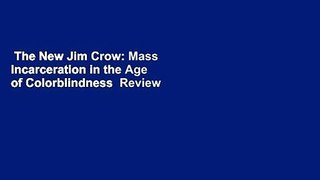 The New Jim Crow: Mass Incarceration in the Age of Colorblindness Review